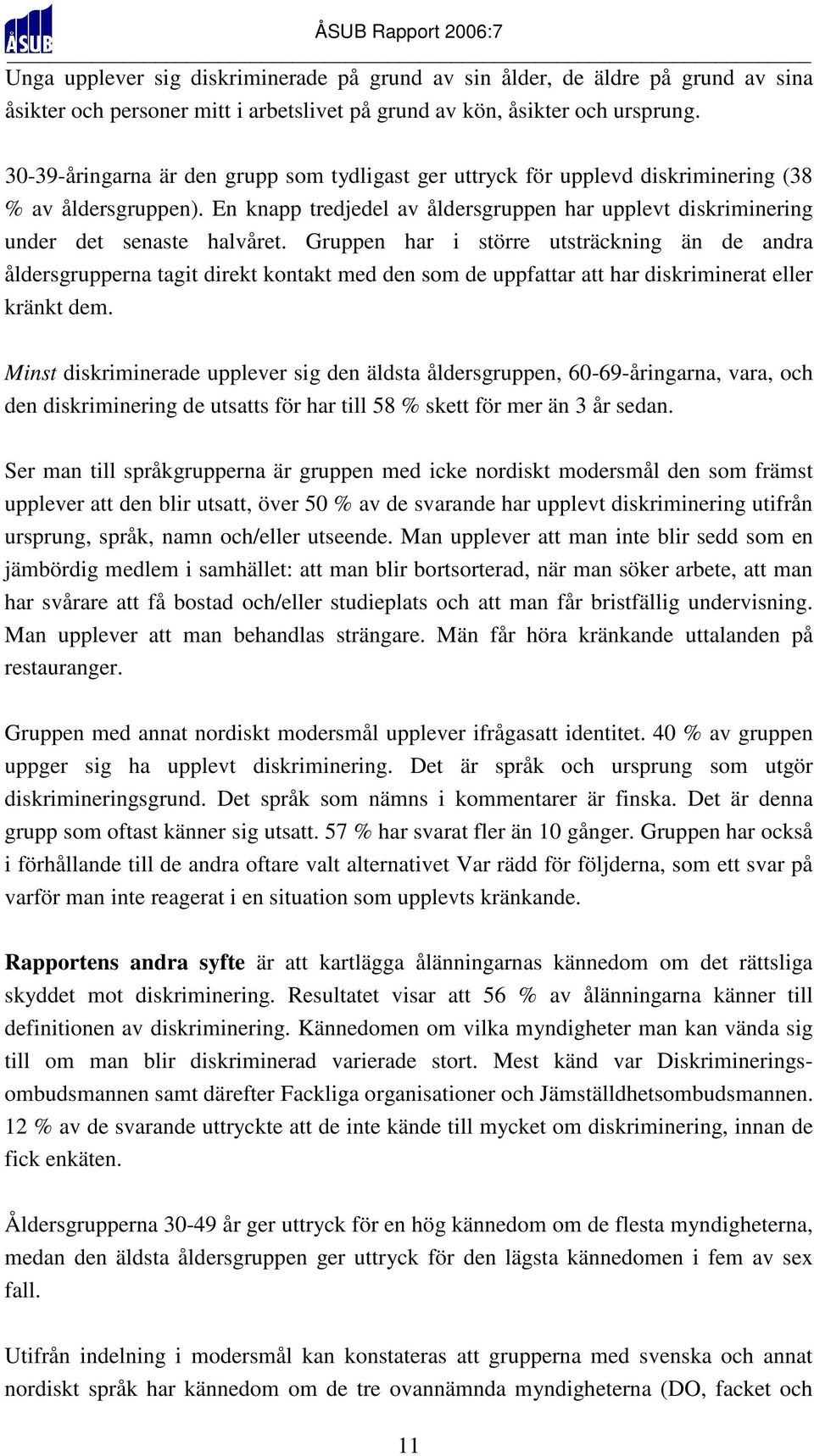 ÅSUB

ÅSUB Rapport 2006:7

Unga upplever sig diskriminerade på grund av sin ålder, de äldre på grund av sina åsikter och personer mitt i arbetslivet på grund av kön, åsikter och ursprung.

30-39-åringarna är den grupp som tydligast ger uttryck för upplevd diskriminering (38 % av åldersgruppen). En knapp tredjedel av åldersgruppen har upplevt diskriminering under det senaste halvåret. Gruppen har i större utsträckning än de andra åldersgrupperna tagit direkt kontakt med den som de uppfattar att har diskriminerat eller kränkt dem.

Minst diskriminerade upplever sig den äldsta åldersgruppen, 60-69-åringarna, vara, och den diskriminering de utsatts för har till 58 % skett för mer än 3 år sedan.

Ser man till språkgrupperna är gruppen med icke nordiskt modersmål den som främst upplever att den blir utsatt, över 50 % av de svarande har upplevt diskriminering utifrån ursprung, språk, namn och/eller utseende. Man upplever att man inte blir sedd som en jämbördig medlem i samhället: att man blir bortsorterad, när man söker arbete, att man har svårare att få bostad och/eller studieplats och att man får bristfällig undervisning. Man upplever att man behandlas strängare. Män får höra kränkande uttalanden på restauranger.

Gruppen med annat nordiskt modersmål upplever ifrågasatt identitet. 40 % av gruppen uppger sig ha upplevt diskriminering. Det är språk och ursprung som utgör diskrimineringsgrund. Det språk som nämns i kommentarer är finska. Det är denna grupp som oftast känner sig utsatt. 57 % har svarat fler än 10 gånger. Gruppen har också i förhållande till de andra oftare valt alternativet Var rädd för följderna, som ett svar på varför man inte reagerat i en situation som upplevts kränkande.

Rapportens andra syfte är att kartlägga ålänningarnas kännedom om det rättsliga skyddet mot diskriminering. Resultatet visar att 56 % av ålänningarna känner till definitionen av diskriminering. Kännedomen om vilka myndigheter man kan vända sig till om man blir diskriminerad varierade stort. Mest känd var Diskrimineringsombudsmannen samt därefter Fackliga organisationer och Jämställdhetsombudsmannen. 12 % av de svarande uttryckte att de inte kände till mycket om diskriminering, innan de fick enkäten.

Åldersgrupperna 30-49 år ger uttryck för en hög kännedom om de flesta myndigheterna, medan den äldsta åldersgruppen ger uttryck för den lägsta kännedomen i fem av sex fall.

Utifrån indelning i modersmål kan konstateras att grupperna med svenska och annat nordiskt språk har kännedom om de tre ovannämnda myndigheterna (DO, facket och

11